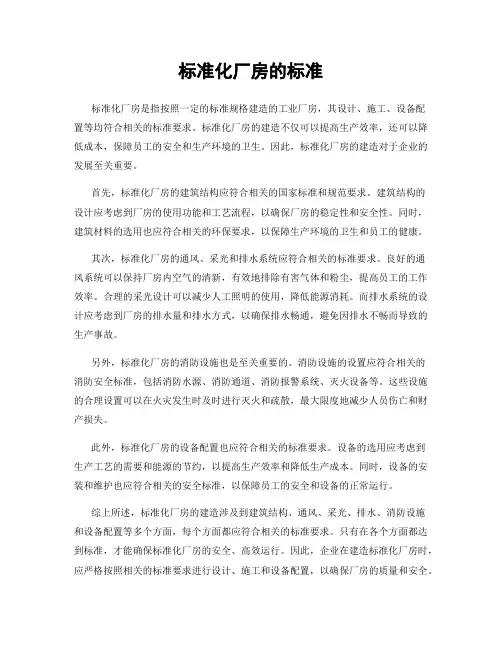 标准化厂房的标准

标准化厂房是指按照一定的标准规格建造的工业厂房，其设计、施工、设备配置等均符合相关的标准要求。标准化厂房的建造不仅可以提高生产效率，还可以降低成本，保障员工的安全和生产环境的卫生。因此，标准化厂房的建造对于企业的发展至关重要。

首先，标准化厂房的建筑结构应符合相关的国家标准和规范要求。建筑结构的设计应考虑到厂房的使用功能和工艺流程，以确保厂房的稳定性和安全性。同时，建筑材料的选用也应符合相关的环保要求，以保障生产环境的卫生和员工的健康。

其次，标准化厂房的通风、采光和排水系统应符合相关的标准要求。良好的通风系统可以保持厂房内空气的清新，有效地排除有害气体和粉尘，提高员工的工作效率。合理的采光设计可以减少人工照明的使用，降低能源消耗。而排水系统的设计应考虑到厂房的排水量和排水方式，以确保排水畅通，避免因排水不畅而导致的生产事故。

另外，标准化厂房的消防设施也是至关重要的。消防设施的设置应符合相关的消防安全标准，包括消防水源、消防通道、消防报警系统、灭火设备等。这些设施的合理设置可以在火灾发生时及时进行灭火和疏散，最大限度地减少人员伤亡和财产损失。

此外，标准化厂房的设备配置也应符合相关的标准要求。设备的选用应考虑到生产工艺的需要和能源的节约，以提高生产效率和降低生产成本。同时，设备的安装和维护也应符合相关的安全标准，以保障员工的安全和设备的正常运行。

综上所述，标准化厂房的建造涉及到建筑结构、通风、采光、排水、消防设施和设备配置等多个方面，每个方面都应符合相关的标准要求。只有在各个方面都达到标准，才能确保标准化厂房的安全、高效运行。因此，企业在建造标准化厂房时，应严格按照相关的标准要求进行设计、施工和设备配置，以确保厂房的质量和安全。